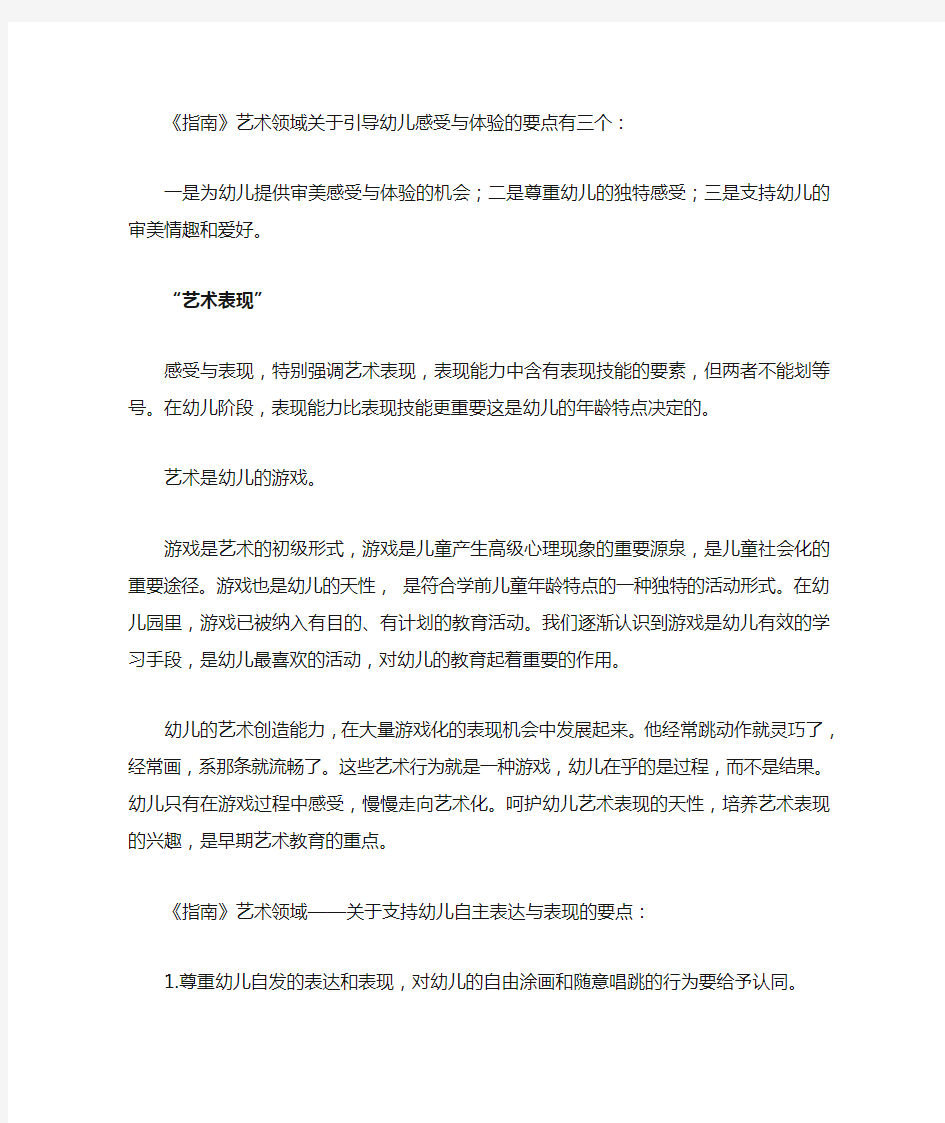 《指南》艺术领域关于引导幼儿感受与体验的要点有三个：

一是为幼儿提供审美感受与体验的机会；二是尊重幼儿的独特感受；三是支持幼儿的审美情趣和爱好。

“艺术表现”

感受与表现，特别强调艺术表现，表现能力中含有表现技能的要素，但两者不能划等号。在幼儿阶段，表现能力比表现技能更重要这是幼儿的年龄特点决定的。

艺术是幼儿的游戏。

游戏是艺术的初级形式，游戏是儿童产生高级心理现象的重要源泉，是儿童社会化的重要途径。游戏也是幼儿的天性， 是符合学前儿童年龄特点的一种独特的活动形式。在幼儿园里，游戏已被纳入有目的、有计划的教育活动。我们逐渐认识到游戏是幼儿有效的学习手段，是幼儿最喜欢的活动，对幼儿的教育起着重要的作用。

幼儿的艺术创造能力，在大量游戏化的表现机会中发展起来。他经常跳动作就灵巧了，经常画，系那条就流畅了。这些艺术行为就是一种游戏，幼儿在乎的是过程，而不是结果。幼儿只有在游戏过程中感受，慢慢走向艺术化。呵护幼儿艺术表现的天性，培养艺术表现的兴趣，是早期艺术教育的重点。

《指南》艺术领域——关于支持幼儿自主表达与表现的要点：

1.尊重幼儿自发的表达和表现，对幼儿的自由涂画和随意唱跳的行为要给予认同。